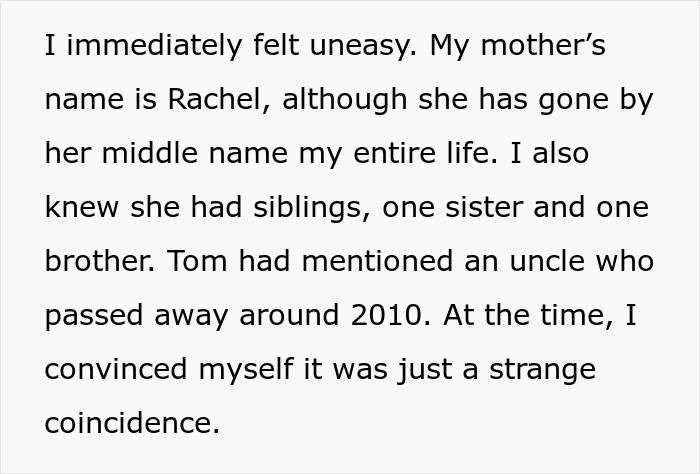 I immediately felt uneasy. My mother’s name is Rachel, although she has gone by her middle name my entire life. I also knew she had siblings, one sister and one brother. Tom had mentioned an uncle who passed away around 2010. At the time, I convinced myself it was just a strange coincidence.